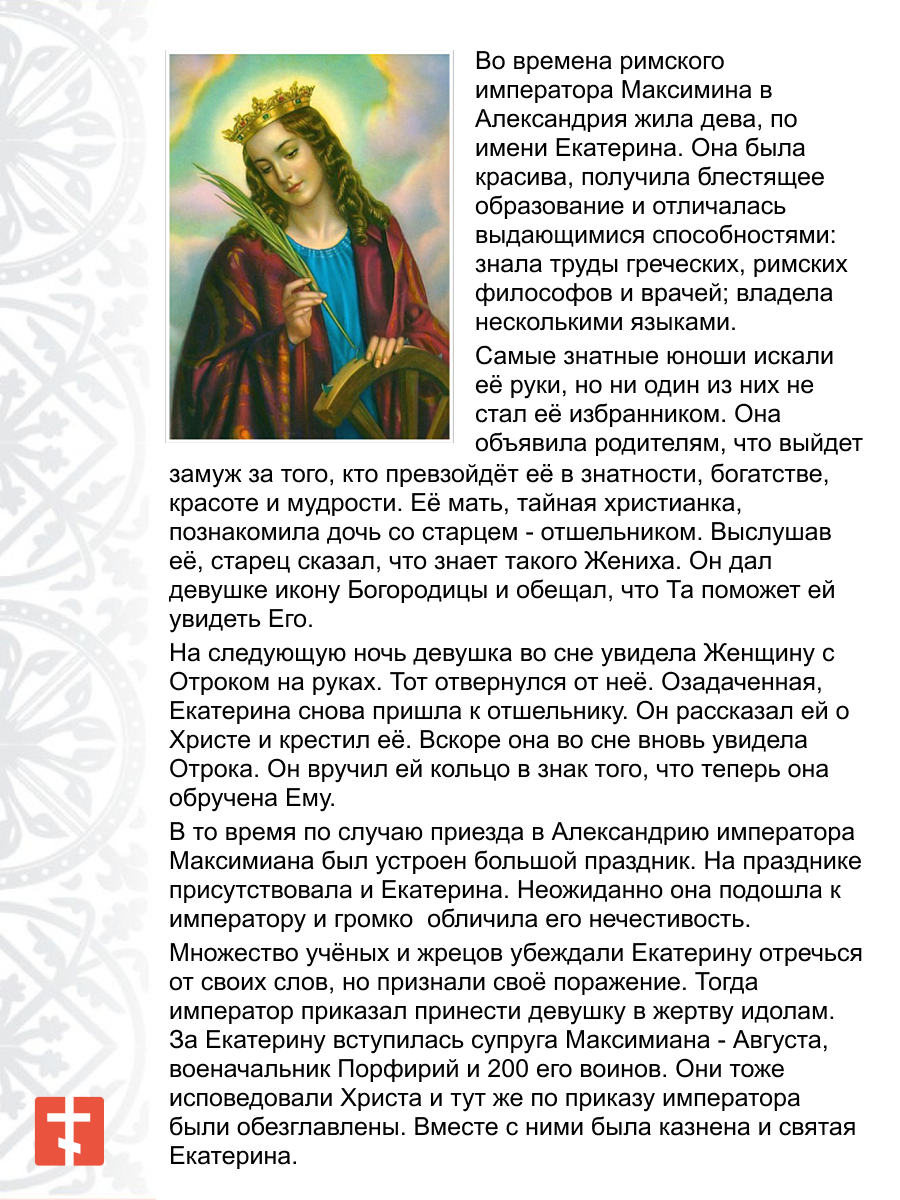 Во времена римского императора Максимина в Александрия жила дева, по имени Екатерина. Она была красива, получила блестящее образование и отличалась выдающимися способностями: знала труды греческих, римских философов и врачей; владела несколькими языками.

Самые знатные юноши искали её руки, но ни один из них не стал её избранником. Она объявила родителям, что выйдет замуж за того, кто превзойдёт её в знатности, богатстве, красоте и мудрости. Её мать, тайная христианка, познакомила дочь со старцем - отшельником. Выслушав её, старец сказал, что знает такого Жениха. Он дал девушке икону Богородицы и обещал, что Та поможет ей увидеть Его.

На следующую ночь девушка во сне увидела Женщину с Отроком на руках. Тот отвернулся от неё. Озадаченная, Екатерина снова пришла к отшельнику. Он рассказал ей о Христе и крестил её. Вскоре она во сне вновь увидела Отрока. Он вручил ей кольцо в знак того, что теперь она обручена Ему.

В то время по случаю приезда в Александрию императора Максимиана был устроен большой праздник. На празднике присутствовала и Екатерина. Неожиданно она подошла к императору и громко обличила его нечестивость.

Множество учёных и жрецов убеждали Екатерину отречься от своих слов, но признали своё поражение. Тогда император приказал принести девушку в жертву идолам. За Екатерину вступилась супруга Максимиана - Августа, военачальник Порфирий и 200 его воинов. Они тоже исповедовали Христа и тут же по приказу императора были обезглавлены. Вместе с ними была казнена и святая Екатерина.